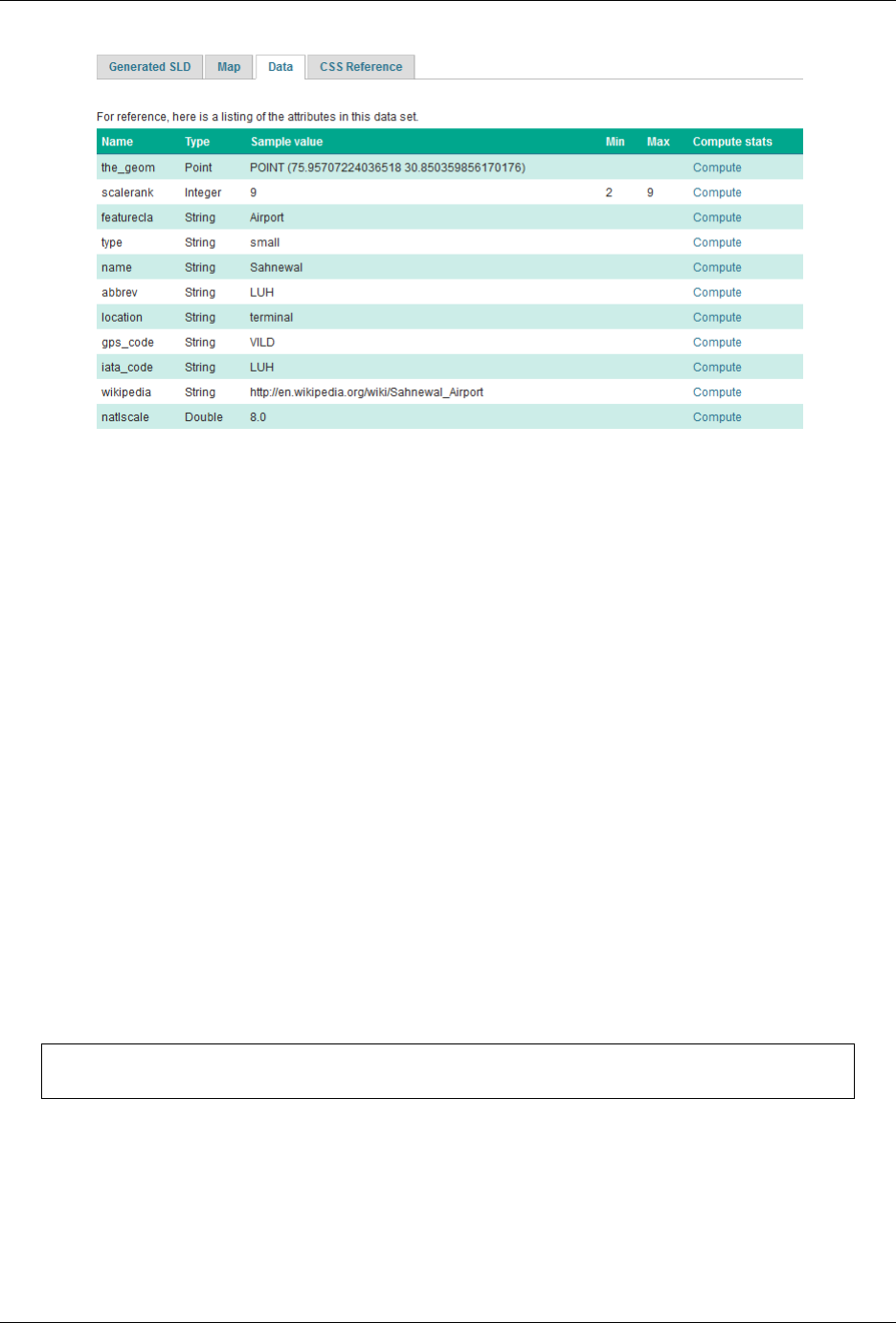 Generated SLD Map Data CSS Reference

For reference, here is a listing of the attributes in this data set.

| Name | Type | Sample value | Min | Max | Compute stats |
|---|---|---|---|---|---|
| the_geom | Point | POINT (75.95707224036518 30.850359856170176) | | | Compute |
| scalerank | Integer | 9 | 2 | 9 | Compute |
| featurecla | String | Airport | | | Compute |
| type | String | small | | | Compute |
| name | String | Sahnewal | | | Compute |
| abbrev | String | LUH | | | Compute |
| location | String | terminal | | | Compute |
| gps_code | String | VILD | | | Compute |
| iata_code | String | LUH | | | Compute |
| wikipedia | String | http://en.wikipedia.org/wiki/Sahnewal_Airport | | | Compute |
| natlscale | Double | 8.0 | | | Compute |